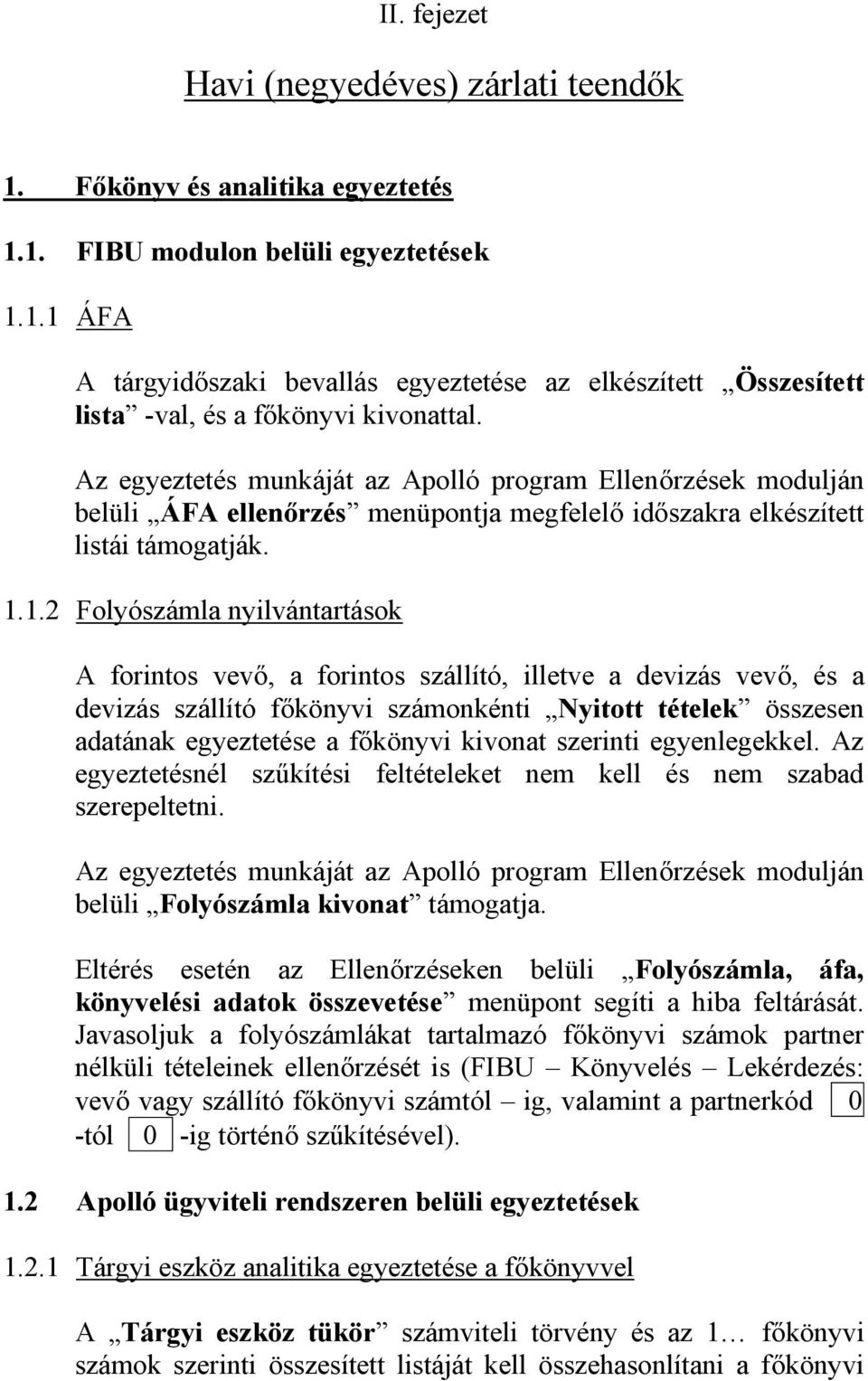 II. fejezet

Havi (negyedéves) zárlati teendők

1. Főkönyv és analitika egyeztetés

1.1. FIBU modulon belüli egyeztetések

1.1.1 ÁFA

A tárgyidőszaki bevallás egyeztetése az elkészített „Összesített lista” -val, és a főkönyvi kivonattal.

Az egyeztetés munkáját az Apolló program Ellenőrzések modulján belüli „ÁFA ellenőrzés” menüpontja megfelelő időszakra elkészített listái támogatják.

1.1.2 Folyószámla nyilvántartások

A forintos vevő, a forintos szállító, illetve a devizás vevő, és a devizás szállító főkönyvi számonkénti „Nyitott tételek” összesen adatának egyeztetése a főkönyvi kivonat szerinti egyenlegekkel. Az egyeztetésnél szűkítési feltételeket nem kell és nem szabad szerepeltetni.

Az egyeztetés munkáját az Apolló program Ellenőrzések modulján belüli „Folyószámla kivonat” támogatja.

Eltérés esetén az Ellenőrzéseken belüli „Folyószámla, áfa, könyvelési adatok összevetése” menüpont segíti a hiba feltárását. Javasoljuk a folyószámlákat tartalmazó főkönyvi számok partner nélküli tételeinek ellenőrzését is (FIBU – Könyvelés – Lekérdezés: vevő vagy szállító főkönyvi számtól – ig, valamint a partnerkód 0 -tól 0 -ig történő szűkítésével).

1.2 Apolló ügyviteli rendszeren belüli egyeztetések

1.2.1 Tárgyi eszköz analitika egyeztetése a főkönyvvel

A „Tárgyi eszköz tükör” számviteli törvény és az 1… főkönyvi számok szerinti összesített listáját kell összehasonlítani a főkönyvi